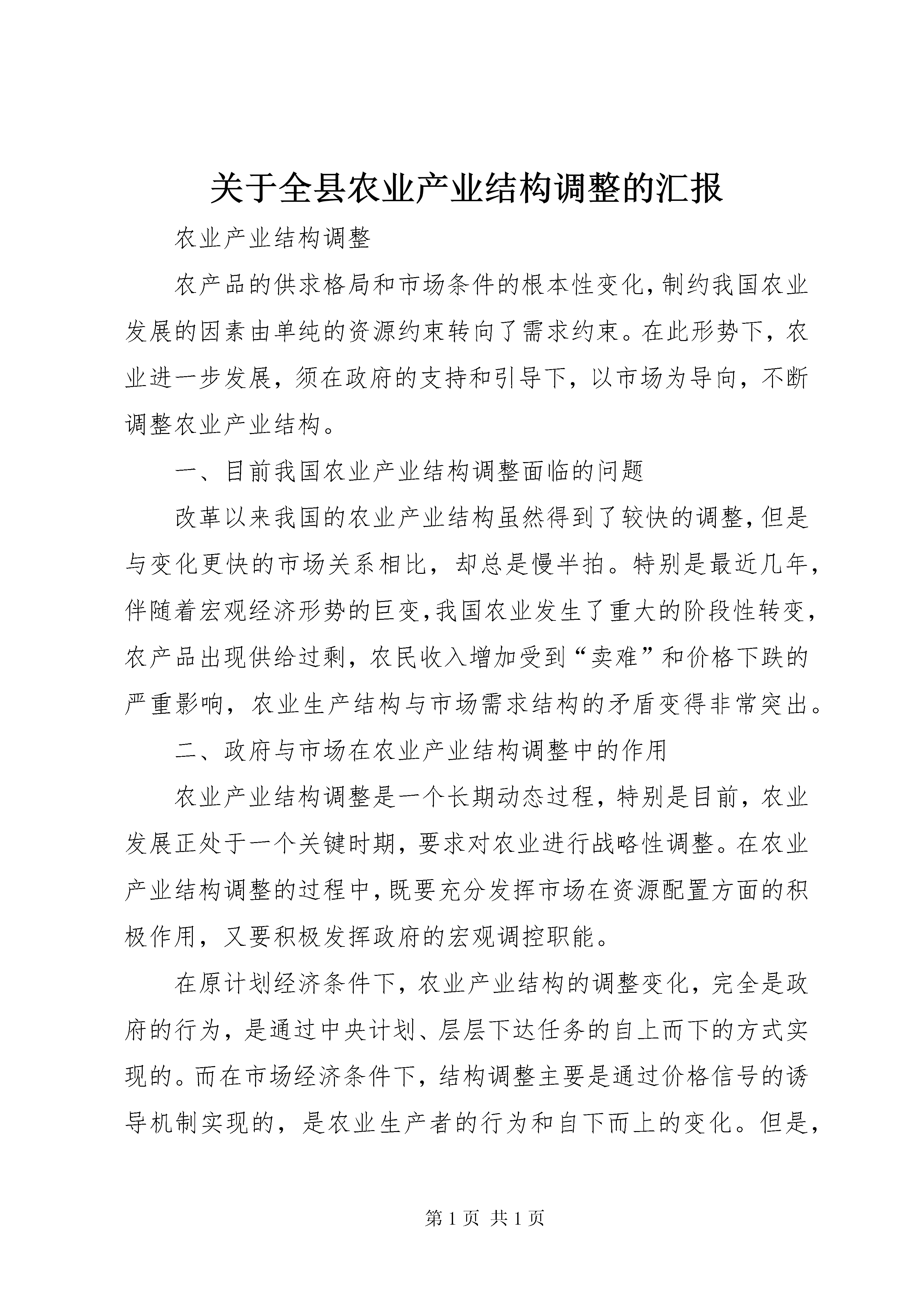 关于全县农业产业结构调整的汇报

农业产业结构调整

农产品的供求格局和市场条件的根本性变化,制约我国农业发展的因素由单纯的资源约束转向了需求约束。在此形势下，农业进一步发展，须在政府的支持和引导下，以市场为导向，不断调整农业产业结构。

一、目前我国农业产业结构调整面临的问题

改革以来我国的农业产业结构虽然得到了较快的调整,但是与变化更快的市场关系相比，却总是慢半拍。特别是最近几年,伴随着宏观经济形势的巨变,我国农业发生了重大的阶段性转变,农产品出现供给过剩，农民收入增加受到“卖难”和价格下跌的严重影响，农业生产结构与市场需求结构的矛盾变得非常突出。

二、政府与市场在农业产业结构调整中的作用

农业产业结构调整是一个长期动态过程，特别是目前，农业发展正处于一个关键时期，要求对农业进行战略性调整。在农业产业结构调整的过程中,既要充分发挥市场在资源配置方面的积极作用，又要积极发挥政府的宏观调控职能。

在原计划经济条件下，农业产业结构的调整变化，完全是政府的行为，是通过中央计划、层层下达任务的自上而下的方式实现的。而在市场经济条件下，结构调整主要是通过价格信号的诱导机制实现的，是农业生产者的行为和自下而上的变化。但是，

第 1 页 共 1 页